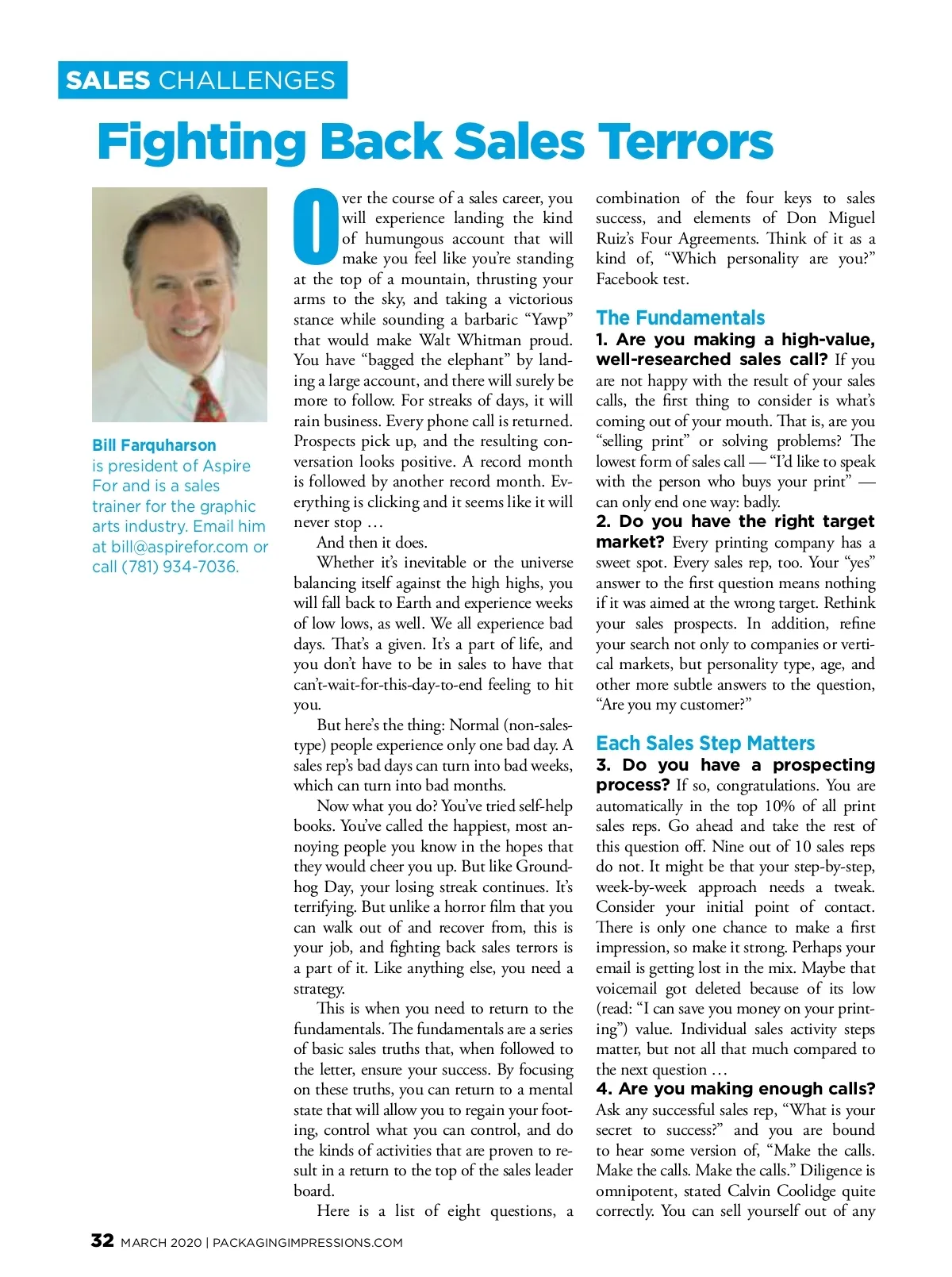 SALES CHALLENGES

Fighting Back Sales Terrors

Bill Farquharson is president of Aspire For and is a sales trainer for the graphic arts industry. Email him at bill@aspirefor.com or call (781) 934-7036.

Over the course of a sales career, you will experience landing the kind of humungous account that will make you feel like you're standing at the top of a mountain, thrusting your arms to the sky, and taking a victorious stance while sounding a barbaric "Yawp" that would make Walt Whitman proud. You have "bagged the elephant" by landing a large account, and there will surely be more to follow. For streaks of days, it will rain business. Every phone call is returned. Prospects pick up, and the resulting conversation looks positive. A record month is followed by another record month. Everything is clicking and it seems like it will never stop …

And then it does.

Whether it's inevitable or the universe balancing itself against the high highs, you will fall back to Earth and experience weeks of low lows, as well. We all experience bad days. That's a given. It's a part of life, and you don't have to be in sales to have that can't-wait-for-this-day-to-end feeling to hit you.

But here's the thing: Normal (non-sales-type) people experience only one bad day. A sales rep's bad days can turn into bad weeks, which can turn into bad months.

Now what you do? You've tried self-help books. You've called the happiest, most annoying people you know in the hopes that they would cheer you up. But like Groundhog Day, your losing streak continues. It's terrifying. But unlike a horror film that you can walk out of and recover from, this is your job, and fighting back sales terrors is a part of it. Like anything else, you need a strategy.

This is when you need to return to the fundamentals. The fundamentals are a series of basic sales truths that, when followed to the letter, ensure your success. By focusing on these truths, you can return to a mental state that will allow you to regain your footing, control what you can control, and do the kinds of activities that are proven to result in a return to the top of the sales leader board.

Here is a list of eight questions, a combination of the four keys to sales success, and elements of Don Miguel Ruiz's Four Agreements. Think of it as a kind of, "Which personality are you?" Facebook test.

The Fundamentals

1. Are you making a high-value, well-researched sales call? If you are not happy with the result of your sales calls, the first thing to consider is what's coming out of your mouth. That is, are you "selling print" or solving problems? The lowest form of sales call — "I'd like to speak with the person who buys your print" — can only end one way: badly.

2. Do you have the right target market? Every printing company has a sweet spot. Every sales rep, too. Your "yes" answer to the first question means nothing if it was aimed at the wrong target. Rethink your sales prospects. In addition, refine your search not only to companies or vertical markets, but personality type, age, and other more subtle answers to the question, "Are you my customer?"

Each Sales Step Matters

3. Do you have a prospecting process? If so, congratulations. You are automatically in the top 10% of all print sales reps. Go ahead and take the rest of this question off. Nine out of 10 sales reps do not. It might be that your step-by-step, week-by-week approach needs a tweak. Consider your initial point of contact. There is only one chance to make a first impression, so make it strong. Perhaps your email is getting lost in the mix. Maybe that voicemail got deleted because of its low (read: "I can save you money on your printing") value. Individual sales activity steps matter, but not all that much compared to the next question …

4. Are you making enough calls? Ask any successful sales rep, "What is your secret to success?" and you are bound to hear some version of, "Make the calls. Make the calls. Make the calls." Diligence is omnipotent, stated Calvin Coolidge quite correctly. You can sell yourself out of any

32 MARCH 2020 | PACKAGINGIMPRESSIONS.COM